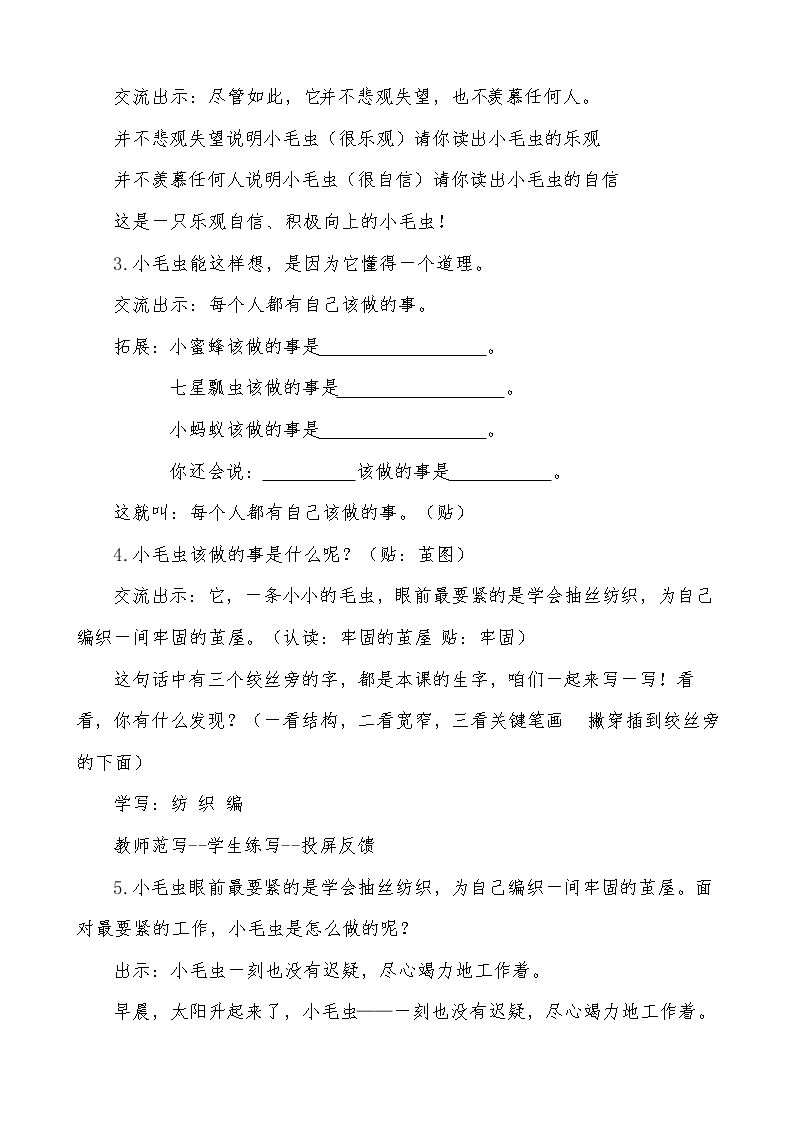 交流出示：尽管如此，它并不悲观失望，也不羡慕任何人。

并不悲观失望说明小毛虫（很乐观）请你读出小毛虫的乐观

并不羡慕任何人说明小毛虫（很自信）请你读出小毛虫的自信

这是一只乐观自信、积极向上的小毛虫！

3.小毛虫能这样想，是因为它懂得一个道理。

交流出示：每个人都有自己该做的事。

拓展：小蜜蜂该做的事是____。

七星瓢虫该做的事是____。

小蚂蚁该做的事是____。

你还会说：____该做的事是____。

这就叫：每个人都有自己该做的事。（贴）

4.小毛虫该做的事是什么呢？（贴：茧图）

交流出示：它，一条小小的毛虫，眼前最要紧的是学会抽丝纺织，为自己编织一间牢固的茧屋。（认读：牢固的茧屋 贴：牢固）

这句话中有三个绞丝旁的字，都是本课的生字，咱们一起来写一写！看看，你有什么发现？（一看结构，二看宽窄，三看关键笔画 撇穿插到绞丝旁的下面）

学写：纺 织 编

教师范写--学生练写--投屏反馈

5.小毛虫眼前最要紧的是学会抽丝纺织，为自己编织一间牢固的茧屋。面对最要紧的工作，小毛虫是怎么做的呢？

出示：小毛虫一刻也没有迟疑，尽心竭力地工作着。

早晨，太阳升起来了，小毛虫——一刻也没有迟疑，尽心竭力地工作着。